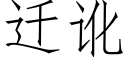 迁讹